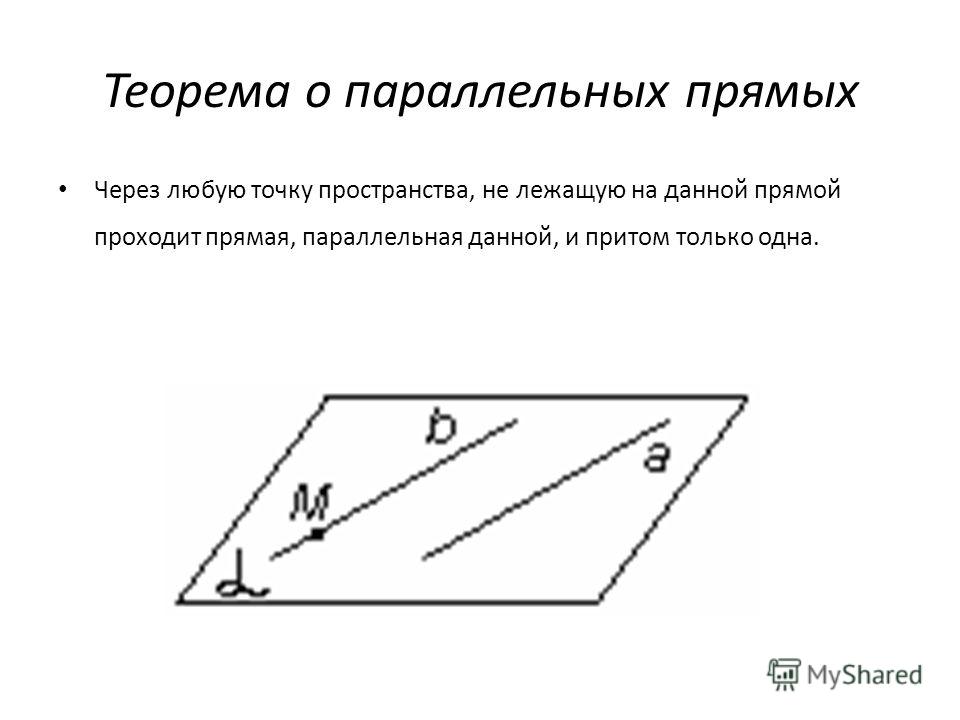 Теорема о параллельных прямых

• Через любую точку пространства, не лежащую на данной прямой проходит прямая, параллельная данной, и притом только одна.

b
a
M
$\alpha$

MyShared